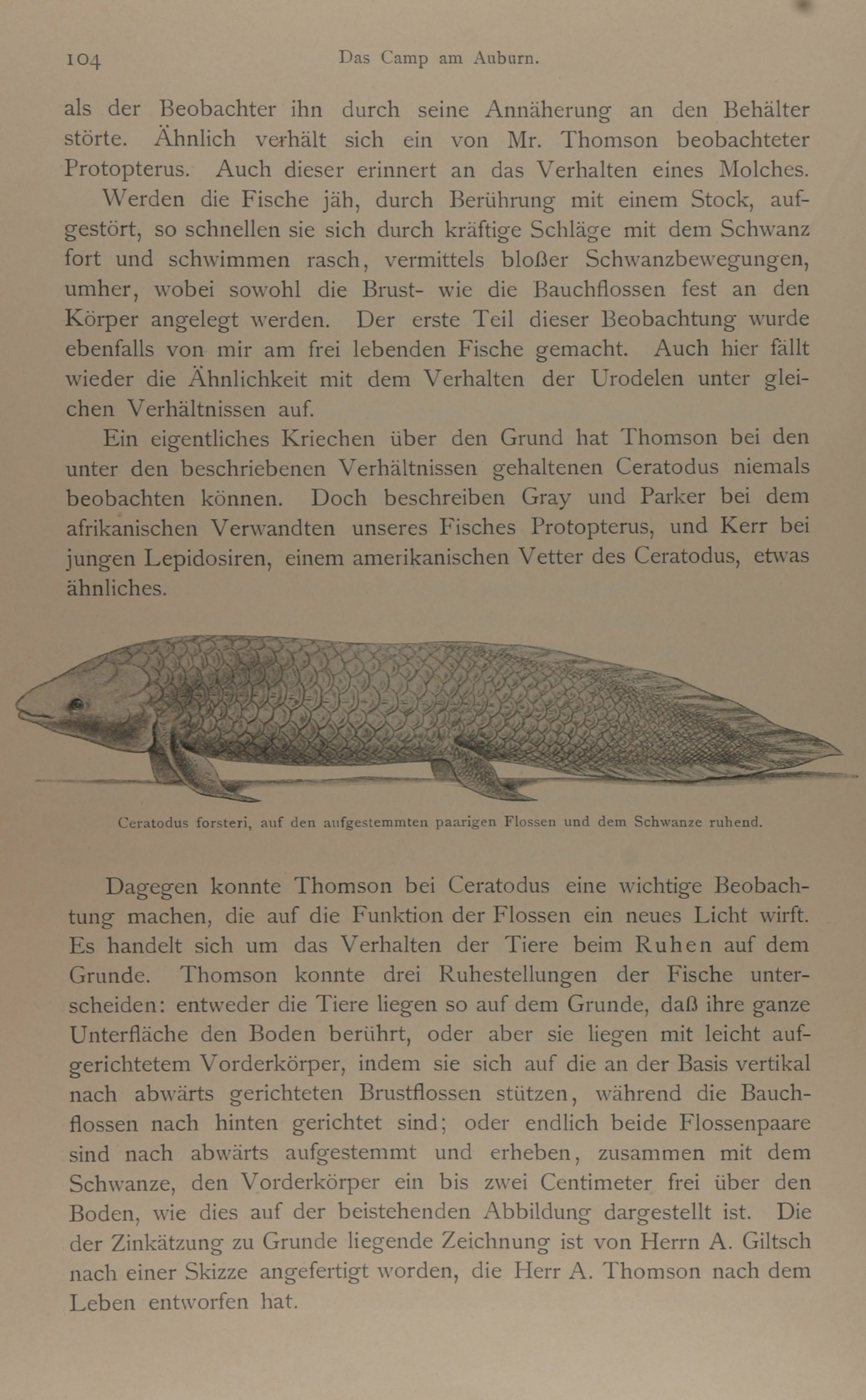 104 Das Camp am Auburn.

als der Beobachter ihn durch seine Annäherung an den Behälter störte. Ähnlich verhält sich ein von Mr. Thomson beobachteter Protopterus. Auch dieser erinnert an das Verhalten eines Molches.

Werden die Fische jäh, durch Berührung mit einem Stock, aufgestört, so schnellen sie sich durch kräftige Schläge mit dem Schwanz fort und schwimmen rasch, vermittels bloßer Schwanzbewegungen, umher, wobei sowohl die Brust- wie die Bauchflossen fest an den Körper angelegt werden. Der erste Teil dieser Beobachtung wurde ebenfalls von mir am frei lebenden Fische gemacht. Auch hier fällt wieder die Ähnlichkeit mit dem Verhalten der Urodelen unter gleichen Verhältnissen auf.

Ein eigentliches Kriechen über den Grund hat Thomson bei den unter den beschriebenen Verhältnissen gehaltenen Ceratodus niemals beobachten können. Doch beschreiben Gray und Parker bei dem afrikanischen Verwandten unseres Fisches Protopterus, und Kerr bei jungen Lepidosiren, einem amerikanischen Vetter des Ceratodus, etwas ähnliches.

Ceratodus forsteri, auf den aufgestemmten paarigen Flossen und dem Schwanze ruhend.

Dagegen konnte Thomson bei Ceratodus eine wichtige Beobachtung machen, die auf die Funktion der Flossen ein neues Licht wirft. Es handelt sich um das Verhalten der Tiere beim Ruhen auf dem Grunde. Thomson konnte drei Ruhestellungen der Fische unterscheiden: entweder die Tiere liegen so auf dem Grunde, daß ihre ganze Unterfläche den Boden berührt, oder aber sie liegen mit leicht aufgerichtetem Vorderkörper, indem sie sich auf die an der Basis vertikal nach abwärts gerichteten Brustflossen stützen, während die Bauchflossen nach hinten gerichtet sind; oder endlich beide Flossenpaare sind nach abwärts aufgestemmt und erheben, zusammen mit dem Schwanze, den Vorderkörper ein bis zwei Centimeter frei über den Boden, wie dies auf der beistehenden Abbildung dargestellt ist. Die der Zinkätzung zu Grunde liegende Zeichnung ist von Herrn A. Giltsch nach einer Skizze angefertigt worden, die Herr A. Thomson nach dem Leben entworfen hat.